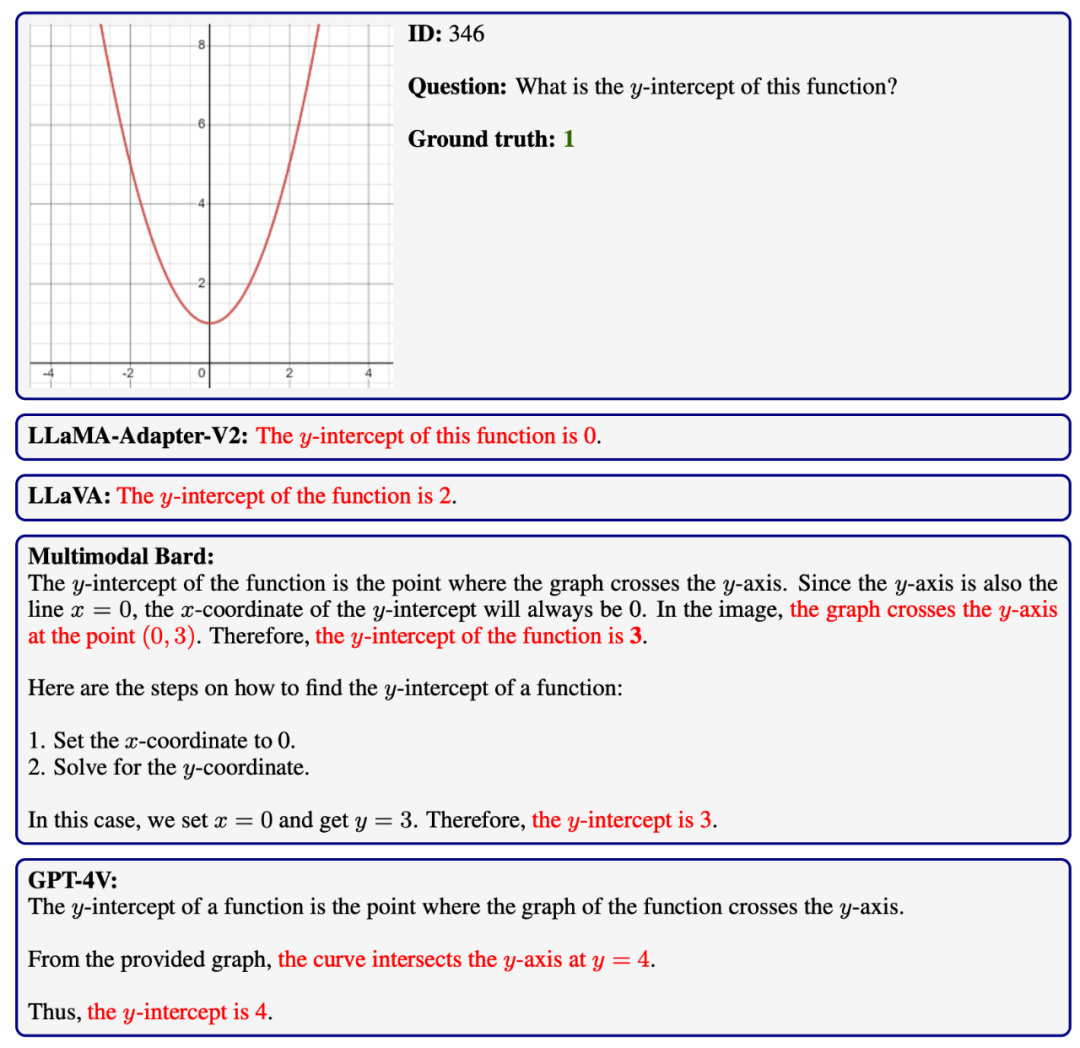 8
6
4
2
-4
-2
0
2
4

ID: 346

Question: What is the $y$-intercept of this function?

Ground truth: 1

LLaMA-Adapter-V2: The $y$-intercept of this function is 0.

LLaVA: The $y$-intercept of the function is 2.

Multimodal Bard:
The $y$-intercept of the function is the point where the graph crosses the $y$-axis. Since the $y$-axis is also the line $x = 0$, the $x$-coordinate of the $y$-intercept will always be 0. In the image, the graph crosses the $y$-axis at the point $(0, 3)$. Therefore, the $y$-intercept of the function is 3.

Here are the steps on how to find the $y$-intercept of a function:

1. Set the $x$-coordinate to 0.
2. Solve for the $y$-coordinate.

In this case, we set $x = 0$ and get $y = 3$. Therefore, the $y$-intercept is 3.

GPT-4V:
The $y$-intercept of a function is the point where the graph of the function crosses the $y$-axis.

From the provided graph, the curve intersects the $y$-axis at $y = 4$.

Thus, the $y$-intercept is 4.